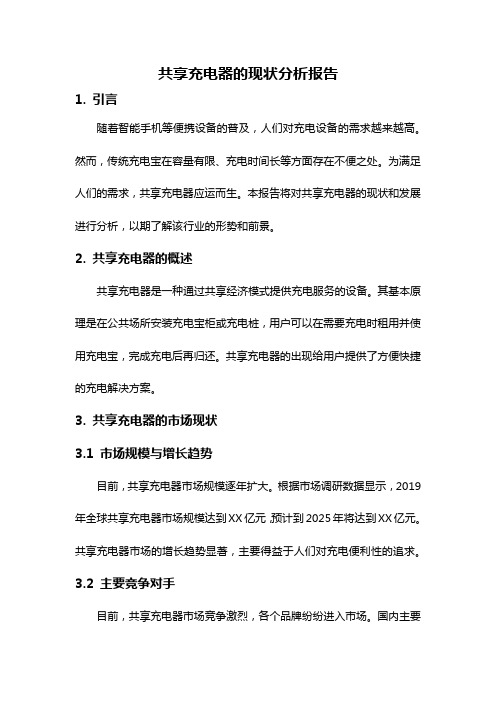 共享充电器的现状分析报告

1. 引言

随着智能手机等便携设备的普及，人们对充电设备的需求越来越高。然而，传统充电宝在容量有限、充电时间长等方面存在不便之处。为满足人们的需求，共享充电器应运而生。本报告将对共享充电器的现状和发展进行分析，以期了解该行业的形势和前景。

2. 共享充电器的概述

共享充电器是一种通过共享经济模式提供充电服务的设备。其基本原理是在公共场所安装充电宝柜或充电桩，用户可以在需要充电时租用并使用充电宝，完成充电后再归还。共享充电器的出现给用户提供了方便快捷的充电解决方案。

3. 共享充电器的市场现状

3.1 市场规模与增长趋势

目前，共享充电器市场规模逐年扩大。根据市场调研数据显示，2019年全球共享充电器市场规模达到XX亿元，预计到2025年将达到XX亿元。共享充电器市场的增长趋势显著，主要得益于人们对充电便利性的追求。

3.2 主要竞争对手

目前，共享充电器市场竞争激烈，各个品牌纷纷进入市场。国内主要